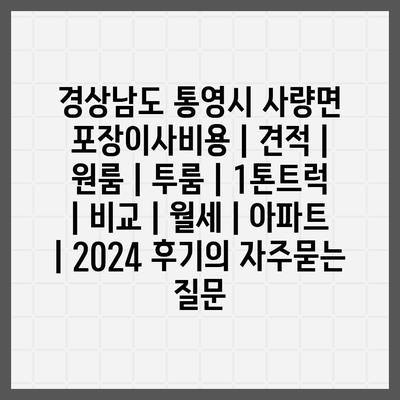 경상남도 통영시 사량면 포장이사비용 | 견적 | 원룸 | 투룸 | 1톤트럭 | 비교 | 월세 | 아파트 | 2024 후기의 자주묻는 질문